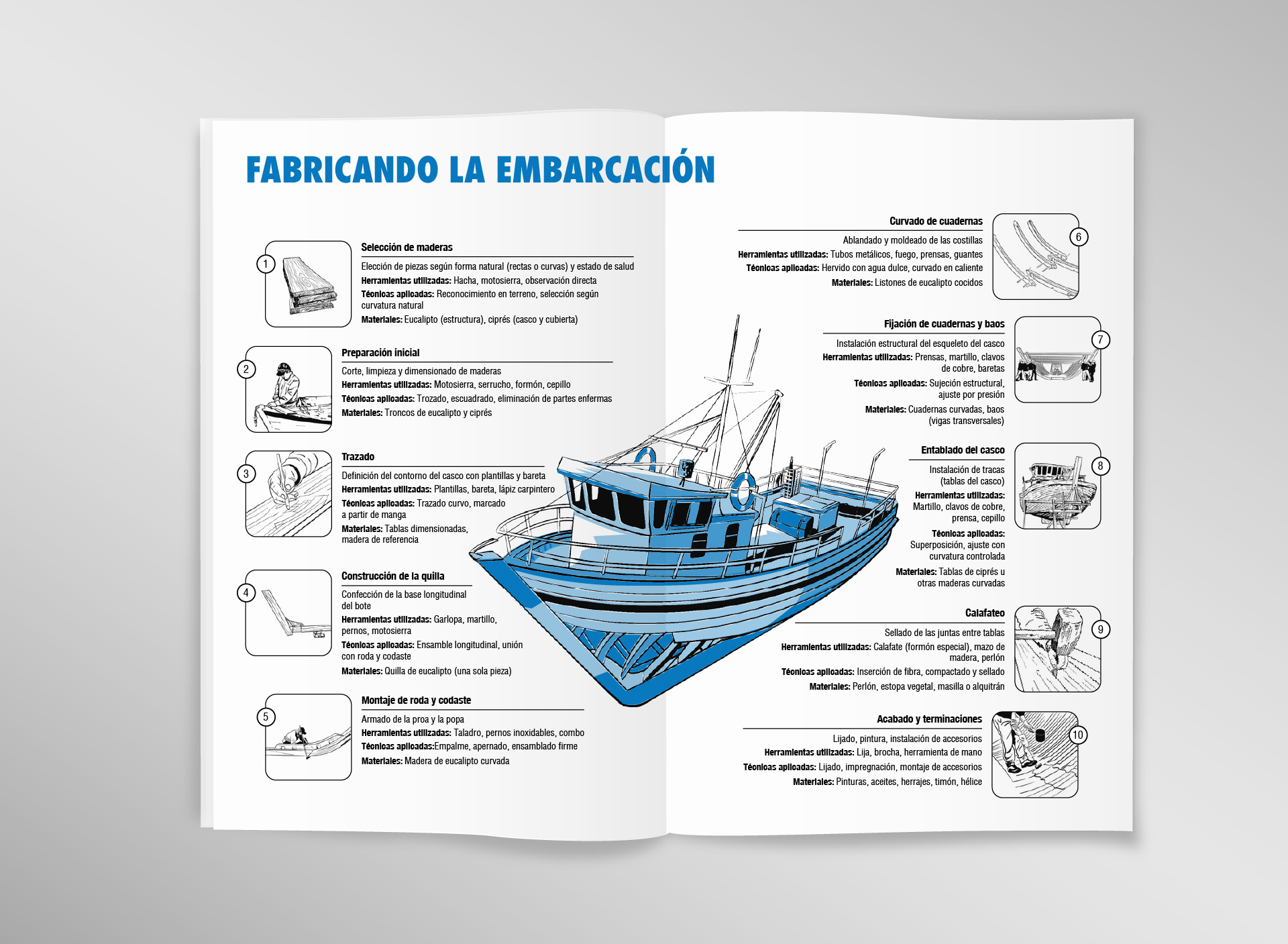 FABRICANDO LA EMBARCACIÓN

1

Selección de maderas

Elección de piezas según forma natural (rectas o curvas) y estado de salud
Herramientas utilizadas: Hacha, motosierra, observación directa
Técnicas aplicadas: Reconocimiento en terreno, selección según curvatura natural
Materiales: Eucalipto (estructura), ciprés (casco y cubierta)

2

Preparación inicial

Corte, limpieza y dimensionado de maderas
Herramientas utilizadas: Motosierra, serrucho, formón, cepillo
Técnicas aplicadas: Trozado, escuadrado, eliminación de partes enfermas
Materiales: Troncos de eucalipto y ciprés

3

Trazado

Definición del contorno del casco con plantillas y bareta
Herramientas utilizadas: Plantillas, bareta, lápiz carpintero
Técnicas aplicadas: Trazado curvo, marcado a partir de manga
Materiales: Tablas dimensionadas, madera de referencia

4

Construcción de la quilla

Confección de la base longitudinal del bote
Herramientas utilizadas: Garlopa, martillo, pernos, motosierra
Técnicas aplicadas: Ensamble longitudinal, unión con roda y codaste
Materiales: Quilla de eucalipto (una sola pieza)

5

Montaje de roda y codaste

Armado de la proa y la popa
Herramientas utilizadas: Taladro, pernos inoxidables, combo
Técnicas aplicadas:Empalme, apernado, ensamblado firme
Materiales: Madera de eucalipto curvada

Curvado de cuadernas

Ablandado y moldeado de las costillas
Herramientas utilizadas: Tubos metálicos, fuego, prensas, guantes
Técnicas aplicadas: Hervido con agua dulce, curvado en caliente
Materiales: Listones de eucalipto cocidos

6

Fijación de cuadernas y baos

Instalación estructural del esqueleto del casco
Herramientas utilizadas: Prensas, martillo, clavos de cobre, baretas
Técnicas aplicadas: Sujeción estructural, ajuste por presión
Materiales: Cuadernas curvadas, baos (vigas transversales)

7

Entablado del casco

Instalación de tracas (tablas del casco)
Herramientas utilizadas: Martillo, clavos de cobre, prensa, cepillo
Técnicas aplicadas: Superposición, ajuste con curvatura controlada
Materiales: Tablas de ciprés u otras maderas curvadas

8

Calafateo

Sellado de las juntas entre tablas
Herramientas utilizadas: Calafate (formón especial), mazo de madera, perlón
Técnicas aplicadas: Inserción de fibra, compactado y sellado
Materiales: Perlón, estopa vegetal, masilla o alquitrán

9

Acabado y terminaciones

Lijado, pintura, instalación de accesorios
Herramientas utilizadas: Lija, brocha, herramienta de mano
Técnicas aplicadas: Lijado, impregnación, montaje de accesorios
Materiales: Pinturas, aceites, herrajes, timón, hélice

10